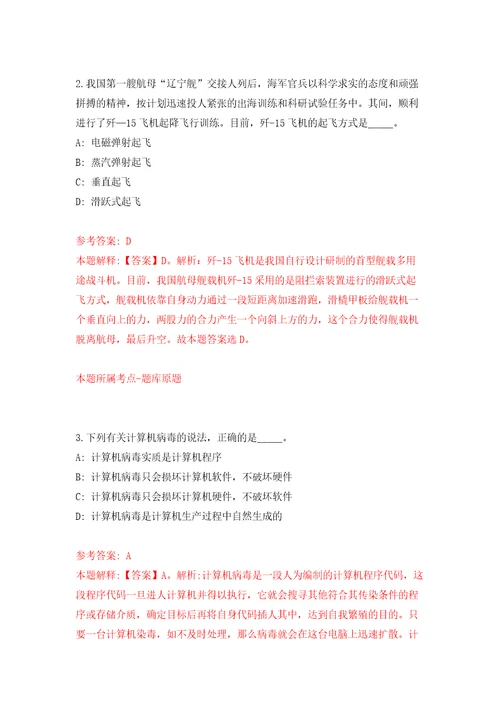 2.我国第一艘航母“辽宁舰”交接入列后，海军官兵以科学求实的态度和顽强拼搏的精神，按计划迅速投入紧张的出海训练和科研试验任务中。其间，顺利进行了歼—15飞机起降飞行训练。目前，歼-15飞机的起飞方式是_____。

A: 电磁弹射起飞

B: 蒸汽弹射起飞

C: 垂直起飞

D: 滑跃式起飞

参考答案: D

本题解释:【答案】D。解析：歼-15飞机是我国自行设计研制的首型舰载多用途战斗机。目前，我国航母舰载机歼-15采用的是阻拦索装置进行的滑跃式起飞方式，舰载机依靠自身动力通过一段短距离加速滑跑，滑橇甲板给舰载机一个垂直向上的力，两股力的合力产生一个向斜上方的力，这个合力使得舰载机脱离航母，最后升空。故本题答案选D。

本题所属考点-题库原题

3.下列有关计算机病毒的说法，正确的是_____。

A: 计算机病毒实质是计算机程序

B: 计算机病毒只会损坏计算机软件，不破坏硬件

C: 计算机病毒只会损坏计算机硬件，不破坏软件

D: 计算机病毒是计算机生产过程中自然生成的

参考答案: A

本题解释:【答案】A。解析:计算机病毒是一段人为编制的计算机程序代码，这段程序代码一旦进入计算机并得以执行，它就会搜寻其他符合其传染条件的程序或存储介质，确定目标后再将自身代码插入其中，达到自我繁殖的目的。只要一台计算机染毒，如不及时处理，那么病毒就会在这台电脑上迅速扩散。计